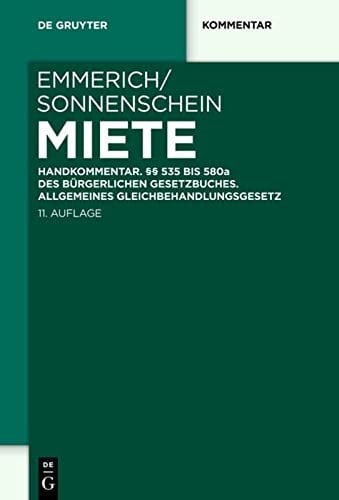 DE GRUYTER

KOMMENTAR

EMMERICH/
SONNENSCHEIN

MIETE

HANDKOMMENTAR. §§ 535 BIS 580a
DES BÜRGERLICHEN GESETZBUCHES.
ALLGEMEINES GLEICHBEHANDLUNGSGESETZ

11. AUFLAGE

DE
G